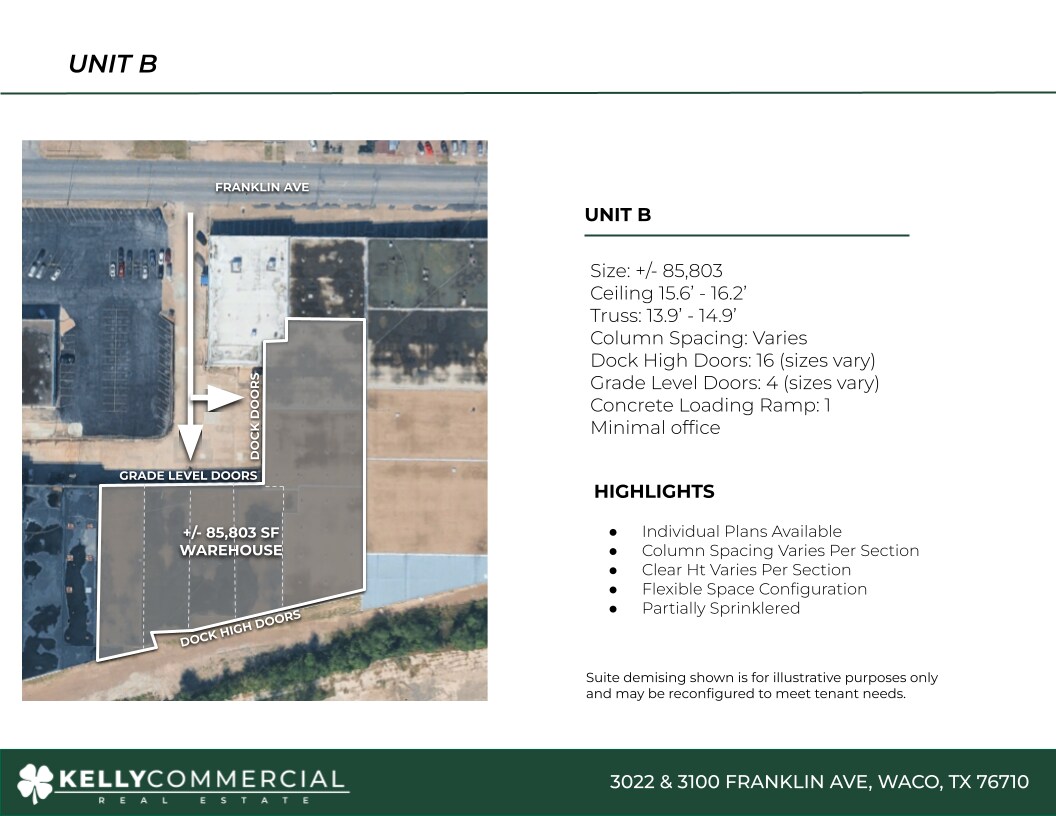 UNIT B

FRANKLIN AVE

DOCK DOORS

GRADE LEVEL DOORS

+/- 85,803 SF
WAREHOUSE

DOCK HIGH DOORS

UNIT B

Size: +/- 85,803
Ceiling 15.6' - 16.2'
Truss: 13.9' - 14.9'
Column Spacing: Varies
Dock High Doors: 16 (sizes vary)
Grade Level Doors: 4 (sizes vary)
Concrete Loading Ramp: 1
Minimal office

HIGHLIGHTS

• Individual Plans Available
• Column Spacing Varies Per Section
• Clear Ht Varies Per Section
• Flexible Space Configuration
• Partially Sprinklered

Suite demising shown is for illustrative purposes only and may be reconfigured to meet tenant needs.

KELLYCOMMERCIAL
REAL ESTATE

3022 & 3100 FRANKLIN AVE, WACO, TX 76710